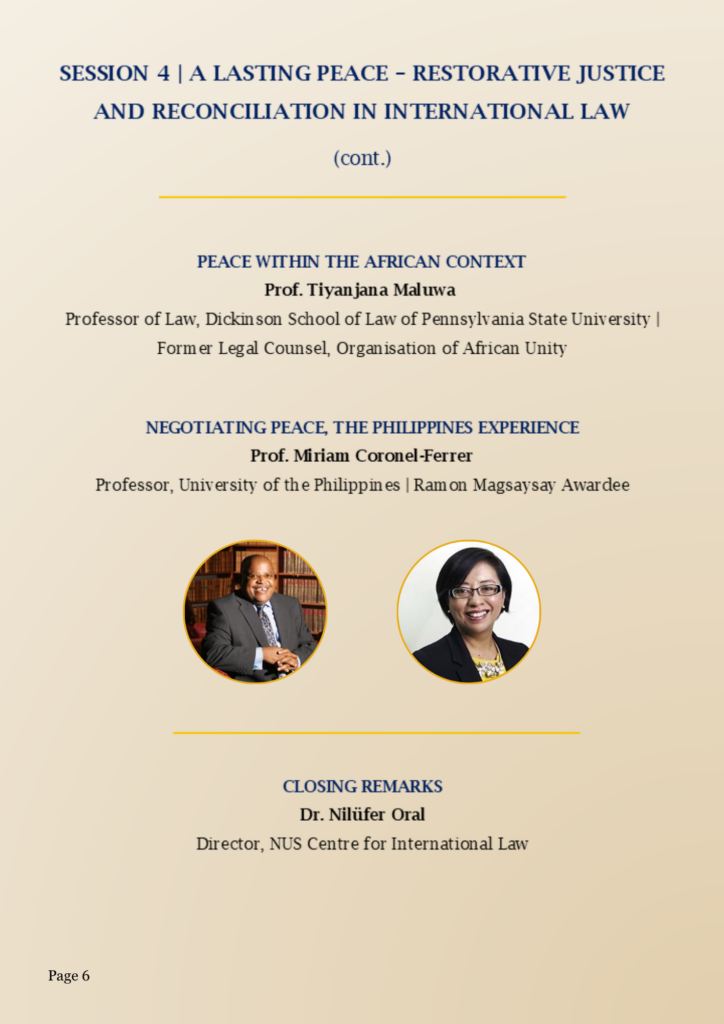 SESSION 4 | A LASTING PEACE – RESTORATIVE JUSTICE AND RECONCILIATION IN INTERNATIONAL LAW

(cont.)

PEACE WITHIN THE AFRICAN CONTEXT
Prof. Tiyanjana Maluwa
Professor of Law, Dickinson School of Law of Pennsylvania State University | Former Legal Counsel, Organisation of African Unity

NEGOTIATING PEACE, THE PHILIPPINES EXPERIENCE
Prof. Miriam Coronel-Ferrer
Professor, University of the Philippines | Ramon Magsaysay Awardee

CLOSING REMARKS
Dr. Nilüfer Oral
Director, NUS Centre for International Law

Page 6